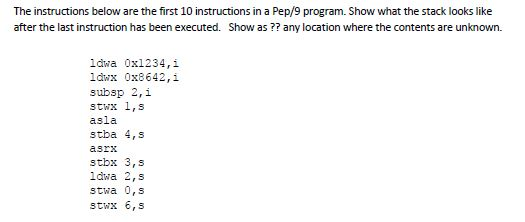 The instructions below are the first 10 instructions in a Pep/9 program. Show what the stack looks like after the last instruction has been executed. Show as ?? any location where the contents are unknown.

ldwa 0x1234,i
ldwx 0x8642,i
subsp 2,i
stwx 1,s
asla
stba 4,s
asrx
stbx 3,s
ldwa 2,s
stwa 0,s
stwx 6,s